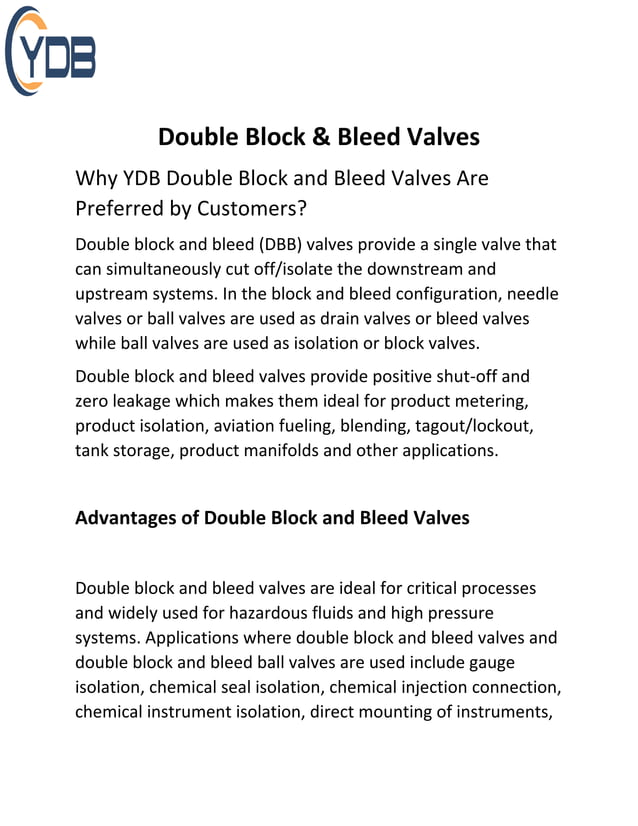 YDB

Double Block & Bleed Valves

Why YDB Double Block and Bleed Valves Are Preferred by Customers?

Double block and bleed (DBB) valves provide a single valve that can simultaneously cut off/isolate the downstream and upstream systems. In the block and bleed configuration, needle valves or ball valves are used as drain valves or bleed valves while ball valves are used as isolation or block valves.

Double block and bleed valves provide positive shut-off and zero leakage which makes them ideal for product metering, product isolation, aviation fueling, blending, tagout/lockout, tank storage, product manifolds and other applications.

Advantages of Double Block and Bleed Valves

Double block and bleed valves are ideal for critical processes and widely used for hazardous fluids and high pressure systems. Applications where double block and bleed valves and double block and bleed ball valves are used include gauge isolation, chemical seal isolation, chemical injection connection, chemical instrument isolation, direct mounting of instruments,